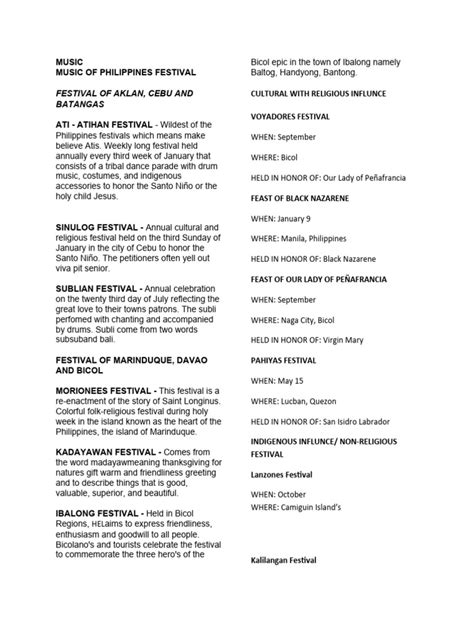 MUSIC
MUSIC OF PHILIPPINES FESTIVAL

FESTIVAL OF AKLAN, CEBU AND BATANGAS

ATI - ATIHAN FESTIVAL - Wildest of the Philippines festivals which means make believe Atis. Weekly long festival held annually every third week of January that consists of a tribal dance parade with drum music, costumes, and indigenous accessories to honor the Santo Niño or the holy child Jesus.

SINULOG FESTIVAL - Annual cultural and religious festival held on the third Sunday of January in the city of Cebu to honor the Santo Niño. The petitioners often yell out viva pit senior.

SUBLIAN FESTIVAL - Annual celebration on the twenty third day of July reflecting the great love to their towns patrons. The subli perfomed with chanting and accompanied by drums. Subli come from two words subsuband bali.

FESTIVAL OF MARINDUQUE, DAVAO AND BICOL

MORIONEES FESTIVAL - This festival is a re-enactment of the story of Saint Longinus. Colorful folk-religious festival during holy week in the island known as the heart of the Philippines, the island of Marinduque.

KADAYAWAN FESTIVAL - Comes from the word madayawmeaning thanksgiving for natures gift warm and friendliness greeting and to describe things that is good, valuable, superior, and beautiful.

IBALONG FESTIVAL - Held in Bicol Regions, HELaims to express friendliness, enthusiasm and goodwill to all people. Bicolano's and tourists celebrate the festival to commemorate the three hero's of the Bicol epic in the town of Ibalong namely Baltog, Handyong, Bantong.

CULTURAL WITH RELIGIOUS INFLUNCE

VOYADORES FESTIVAL

WHEN: September

WHERE: Bicol

HELD IN HONOR OF: Our Lady of Peñafrancia

FEAST OF BLACK NAZARENE

WHEN: January 9

WHERE: Manila, Philippines

HELD IN HONOR OF: Black Nazarene

FEAST OF OUR LADY OF PEÑAFRANCIA

WHEN: September

WHERE: Naga City, Bicol

HELD IN HONOR OF: Virgin Mary

PAHIYAS FESTIVAL

WHEN: May 15

WHERE: Lucban, Quezon

HELD IN HONOR OF: San Isidro Labrador

INDIGENOUS INFLUNCE/ NON-RELIGIOUS FESTIVAL

Lanzones Festival

WHEN: October
WHERE: Camiguin Island's

Kalilangan Festival